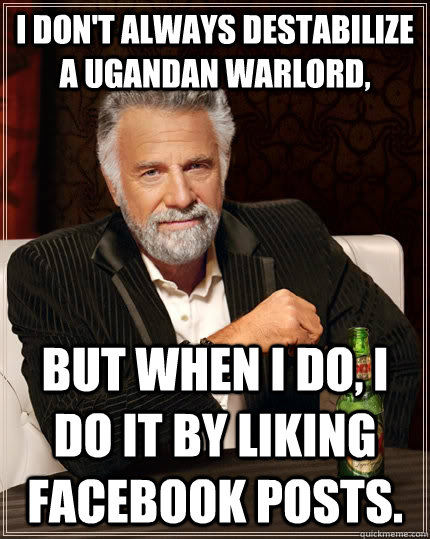 I DON'T ALWAYS DESTABILIZE A UGANDAN WARLORD,

BUT WHEN I DO, I DO IT BY LIKING FACEBOOK POSTS.

quickmeme.com